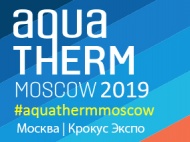 aqua
THERM
MOSCOW 2019
#aquathermmoscow
Москва | Крокус Экспо